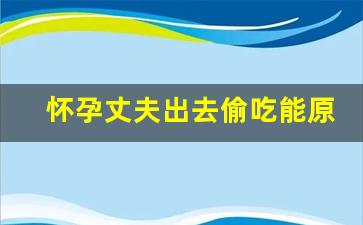 怀孕丈夫出去偷吃能原